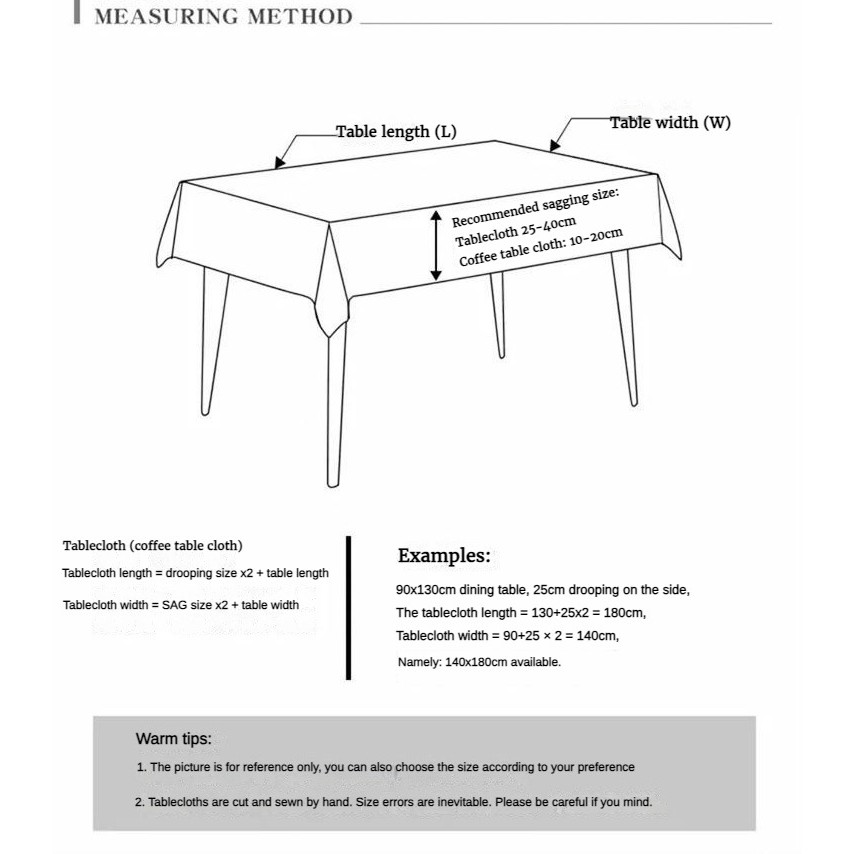 MEASURING METHOD

Table length (L)

Table width (W)

Recommended sagging size:
Tablecloth 25-40cm
Coffee table cloth: 10-20cm

Tablecloth (coffee table cloth)

Tablecloth length = drooping size x2 + table length

Tablecloth width = SAG size x2 + table width

Examples:

90x130cm dining table, 25cm drooping on the side,

The tablecloth length = 130+25x2 = 180cm,

Tablecloth width = 90+25 × 2 = 140cm,

Namely: 140x180cm available.

Warm tips:

1. The picture is for reference only, you can also choose the size according to your preference

2. Tablecloths are cut and sewn by hand. Size errors are inevitable. Please be careful if you mind.